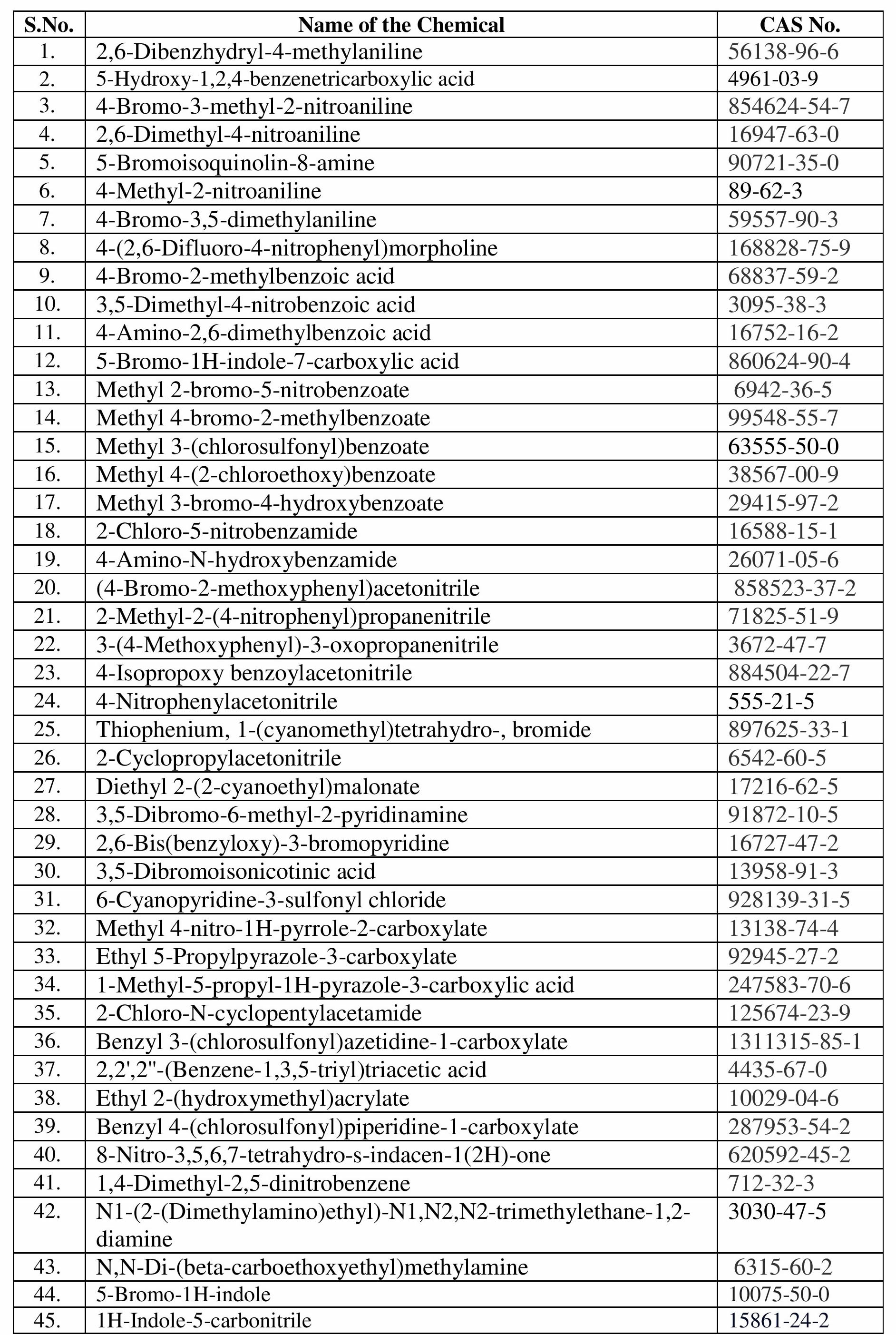 | S.No. | Name of the Chemical | CAS No. |
|---|---|---|
| 1. | 2,6-Dibenzhydryl-4-methylaniline | 56138-96-6 |
| 2. | 5-Hydroxy-1,2,4-benzenetricarboxylic acid | 4961-03-9 |
| 3. | 4-Bromo-3-methyl-2-nitroaniline | 854624-54-7 |
| 4. | 2,6-Dimethyl-4-nitroaniline | 16947-63-0 |
| 5. | 5-Bromoisoquinolin-8-amine | 90721-35-0 |
| 6. | 4-Methyl-2-nitroaniline | 89-62-3 |
| 7. | 4-Bromo-3,5-dimethylaniline | 59557-90-3 |
| 8. | 4-(2,6-Difluoro-4-nitrophenyl)morpholine | 168828-75-9 |
| 9. | 4-Bromo-2-methylbenzoic acid | 68837-59-2 |
| 10. | 3,5-Dimethyl-4-nitrobenzoic acid | 3095-38-3 |
| 11. | 4-Amino-2,6-dimethylbenzoic acid | 16752-16-2 |
| 12. | 5-Bromo-1H-indole-7-carboxylic acid | 860624-90-4 |
| 13. | Methyl 2-bromo-5-nitrobenzoate | 6942-36-5 |
| 14. | Methyl 4-bromo-2-methylbenzoate | 99548-55-7 |
| 15. | Methyl 3-(chlorosulfonyl)benzoate | 63555-50-0 |
| 16. | Methyl 4-(2-chloroethoxy)benzoate | 38567-00-9 |
| 17. | Methyl 3-bromo-4-hydroxybenzoate | 29415-97-2 |
| 18. | 2-Chloro-5-nitrobenzamide | 16588-15-1 |
| 19. | 4-Amino-N-hydroxybenzamide | 26071-05-6 |
| 20. | (4-Bromo-2-methoxyphenyl)acetonitrile | 858523-37-2 |
| 21. | 2-Methyl-2-(4-nitrophenyl)propanenitrile | 71825-51-9 |
| 22. | 3-(4-Methoxyphenyl)-3-oxopropanenitrile | 3672-47-7 |
| 23. | 4-Isopropoxy benzoylacetonitrile | 884504-22-7 |
| 24. | 4-Nitrophenylacetonitrile | 555-21-5 |
| 25. | Thiophenium, 1-(cyanomethyl)tetrahydro-, bromide | 897625-33-1 |
| 26. | 2-Cyclopropylacetonitrile | 6542-60-5 |
| 27. | Diethyl 2-(2-cyanoethyl)malonate | 17216-62-5 |
| 28. | 3,5-Dibromo-6-methyl-2-pyridinamine | 91872-10-5 |
| 29. | 2,6-Bis(benzyloxy)-3-bromopyridine | 16727-47-2 |
| 30. | 3,5-Dibromoisonicotinic acid | 13958-91-3 |
| 31. | 6-Cyanopyridine-3-sulfonyl chloride | 928139-31-5 |
| 32. | Methyl 4-nitro-1H-pyrrole-2-carboxylate | 13138-74-4 |
| 33. | Ethyl 5-Propylpyrazole-3-carboxylate | 92945-27-2 |
| 34. | 1-Methyl-5-propyl-1H-pyrazole-3-carboxylic acid | 247583-70-6 |
| 35. | 2-Chloro-N-cyclopentylacetamide | 125674-23-9 |
| 36. | Benzyl 3-(chlorosulfonyl)azetidine-1-carboxylate | 1311315-85-1 |
| 37. | 2,2',2''-(Benzene-1,3,5-triyl)triacetic acid | 4435-67-0 |
| 38. | Ethyl 2-(hydroxymethyl)acrylate | 10029-04-6 |
| 39. | Benzyl 4-(chlorosulfonyl)piperidine-1-carboxylate | 287953-54-2 |
| 40. | 8-Nitro-3,5,6,7-tetrahydro-s-indacen-1(2H)-one | 620592-45-2 |
| 41. | 1,4-Dimethyl-2,5-dinitrobenzene | 712-32-3 |
| 42. | N1-(2-(Dimethylamino)ethyl)-N1,N2,N2-trimethylethane-1,2-diamine | 3030-47-5 |
| 43. | N,N-Di-(beta-carboethoxyethyl)methylamine | 6315-60-2 |
| 44. | 5-Bromo-1H-indole | 10075-50-0 |
| 45. | 1H-Indole-5-carbonitrile | 15861-24-2 |